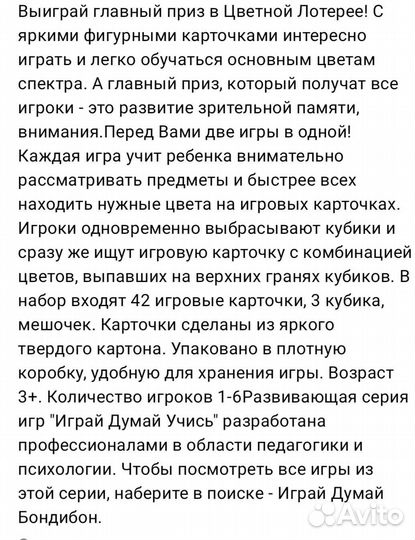 Выиграй главный приз в Цветной Лотерее! С яркими фигурными карточками интересно играть и легко обучаться основным цветам спектра. А главный приз, который получат все игроки - это развитие зрительной памяти, внимания.Перед Вами две игры в одной! Каждая игра учит ребенка внимательно рассматривать предметы и быстрее всех находить нужные цвета на игровых карточках. Игроки одновременно выбрасывают кубики и сразу же ищут игровую карточку с комбинацией цветов, выпавших на верхних гранях кубиков. В набор входят 42 игровые карточки, 3 кубика, мешочек. Карточки сделаны из яркого твердого картона. Упаковано в плотную коробку, удобную для хранения игры. Возраст 3+. Количество игроков 1-6Развивающая серия игр "Играй Думай Учись" разработана профессионалами в области педагогики и психологии. Чтобы посмотреть все игры из этой серии, наберите в поиске - Играй Думай Бондибон.

Avito